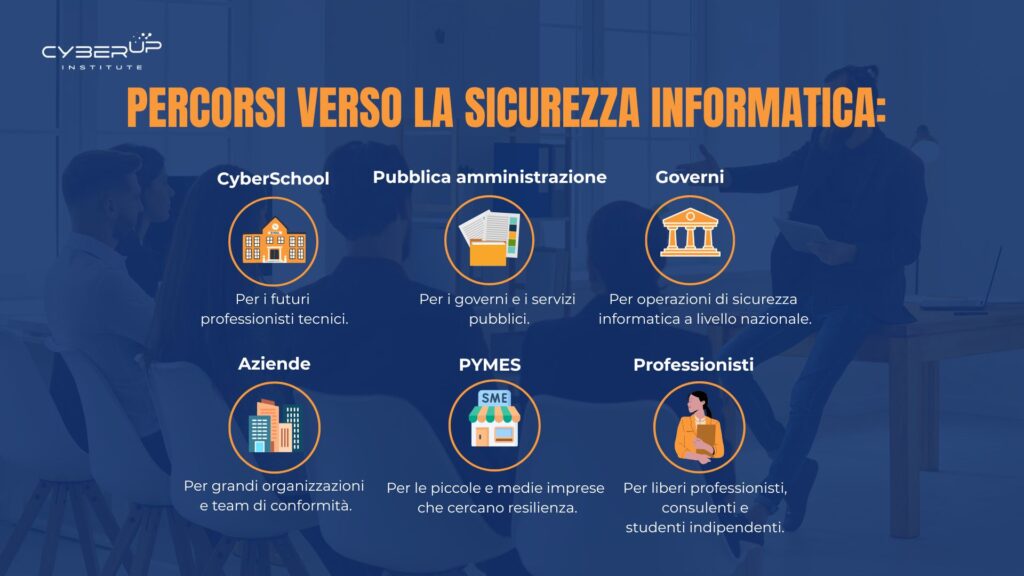 CYBERUP
INSTITUTE

PERCORSI VERSO LA SICUREZZA INFORMATICA:

CyberSchool

Per i futuri professionisti tecnici.

Pubblica amministrazione

Per i governi e i servizi pubblici.

Governi

Per operazioni di sicurezza informatica a livello nazionale.

Aziende

Per grandi organizzazioni e team di conformità.

PYMES

SME

Per le piccole e medie imprese che cercano resilienza.

Professionisti

Per liberi professionisti, consulenti e studenti indipendenti.